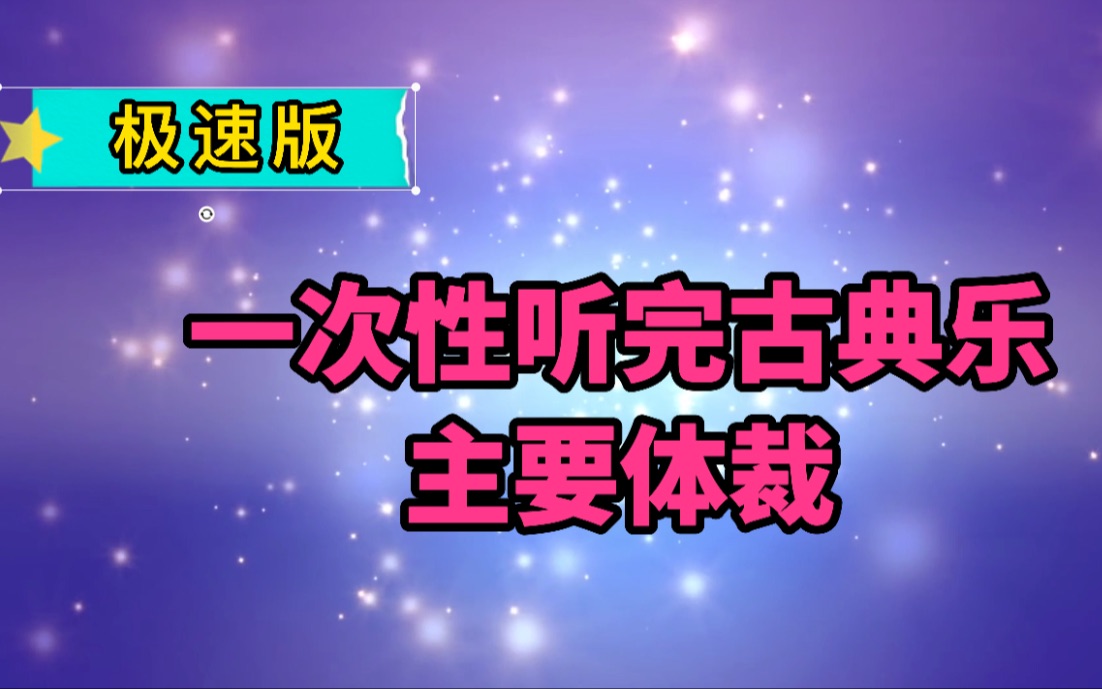 极速版

一次性听完古典乐
主要体裁